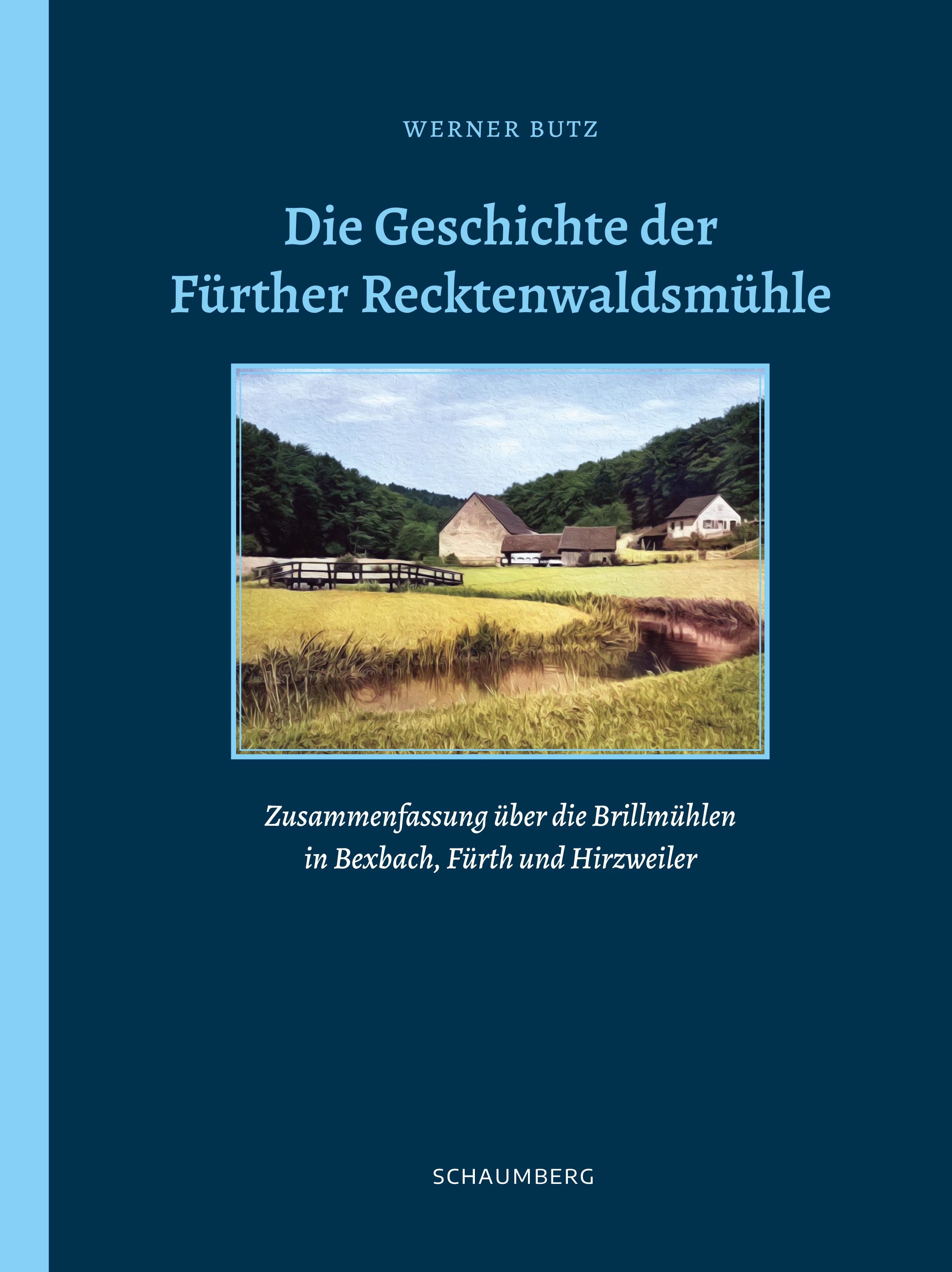 WERNER BUTZ

Die Geschichte der
Fürther Recktenwaldsmühle

Zusammenfassung über die Brillmühlen
in Bexbach, Fürth und Hirzweiler

SCHAUMBERG